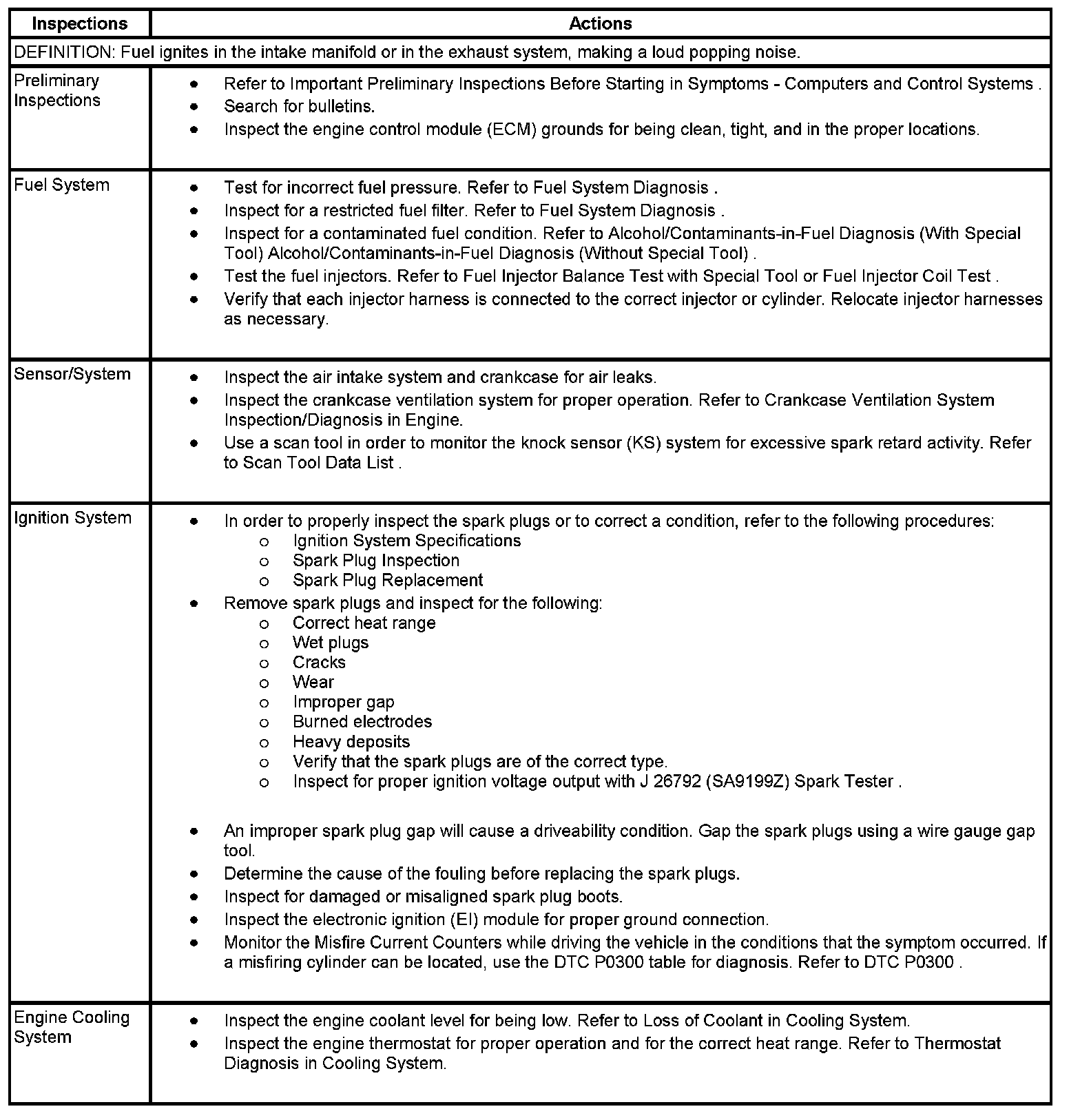 | Inspections | Actions |
|---|---|
| DEFINITION: Fuel ignites in the intake manifold or in the exhaust system, making a loud popping noise. | |
| Preliminary Inspections | • Refer to Important Preliminary Inspections Before Starting in Symptoms - Computers and Control Systems . • Search for bulletins. • Inspect the engine control module (ECM) grounds for being clean, tight, and in the proper locations. |
| Fuel System | • Test for incorrect fuel pressure. Refer to Fuel System Diagnosis . • Inspect for a restricted fuel filter. Refer to Fuel System Diagnosis . • Inspect for a contaminated fuel condition. Refer to Alcohol/Contaminants-in-Fuel Diagnosis (With Special Tool) Alcohol/Contaminants-in-Fuel Diagnosis (Without Special Tool) . • Test the fuel injectors. Refer to Fuel Injector Balance Test with Special Tool or Fuel Injector Coil Test . • Verify that each injector harness is connected to the correct injector or cylinder. Relocate injector harnesses as necessary. |
| Sensor/System | • Inspect the air intake system and crankcase for air leaks. • Inspect the crankcase ventilation system for proper operation. Refer to Crankcase Ventilation System Inspection/Diagnosis in Engine. • Use a scan tool in order to monitor the knock sensor (KS) system for excessive spark retard activity. Refer to Scan Tool Data List . |
| Ignition System | • In order to properly inspect the spark plugs or to correct a condition, refer to the following procedures: o Ignition System Specifications o Spark Plug Inspection o Spark Plug Replacement • Remove spark plugs and inspect for the following: o Correct heat range o Wet plugs o Cracks o Wear o Improper gap o Burned electrodes o Heavy deposits o Verify that the spark plugs are of the correct type. o Inspect for proper ignition voltage output with J 26792 (SA9199Z) Spark Tester . • An improper spark plug gap will cause a driveability condition. Gap the spark plugs using a wire gauge gap tool. • Determine the cause of the fouling before replacing the spark plugs. • Inspect for damaged or misaligned spark plug boots. • Inspect the electronic ignition (EI) module for proper ground connection. • Monitor the Misfire Current Counters while driving the vehicle in the conditions that the symptom occurred. If a misfiring cylinder can be located, use the DTC P0300 table for diagnosis. Refer to DTC P0300 . |
| Engine Cooling System | • Inspect the engine coolant level for being low. Refer to Loss of Coolant in Cooling System. • Inspect the engine thermostat for proper operation and for the correct heat range. Refer to Thermostat Diagnosis in Cooling System. |